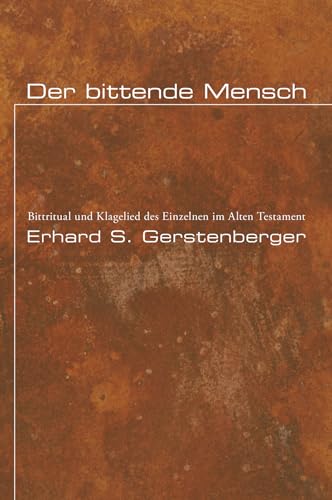 Der bittende Mensch

Bittritual und Klagelied des Einzelnen im Alten Testament

Erhard S. Gerstenberger